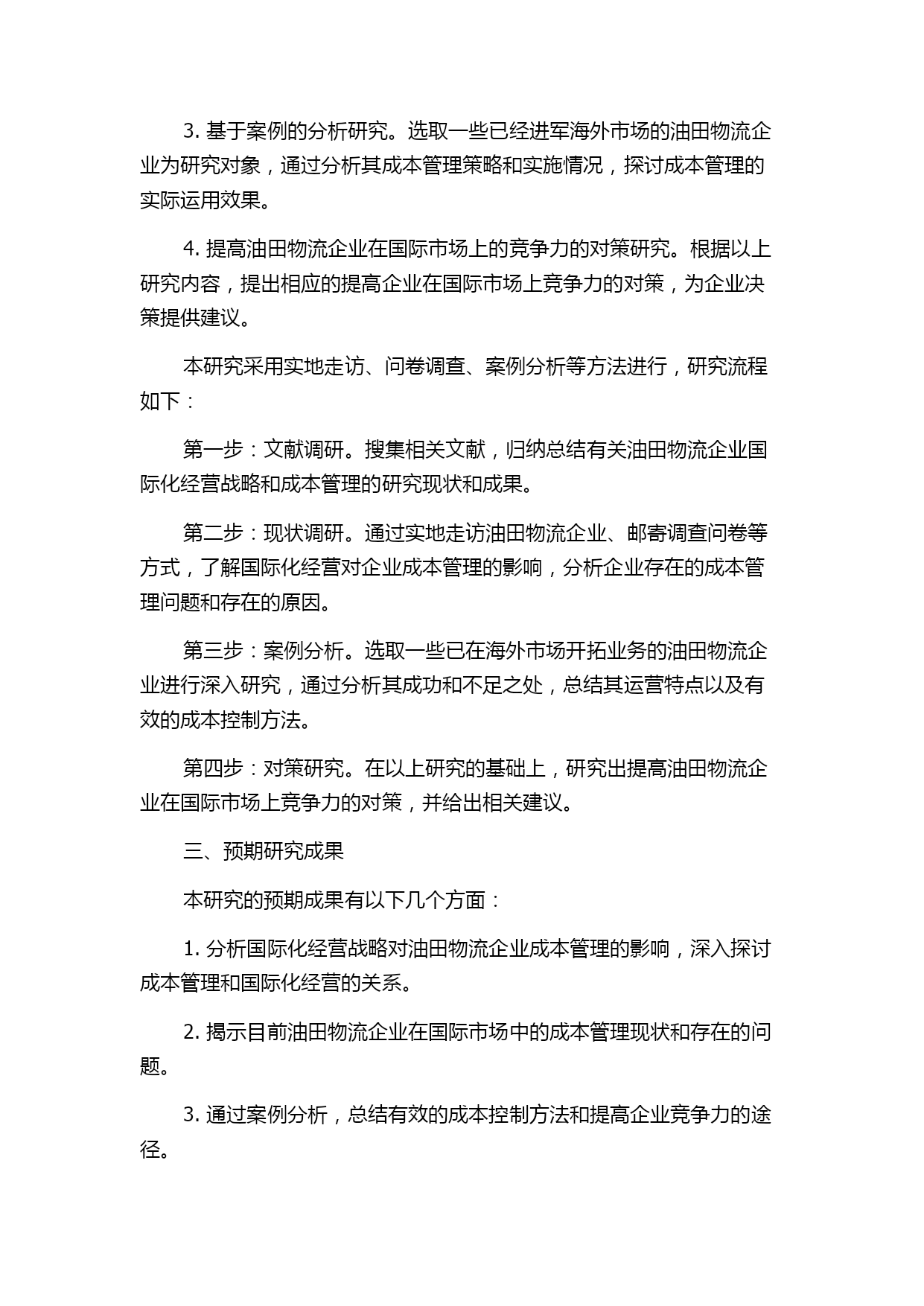 3. 基于案例的分析研究。选取一些已经进军海外市场的油田物流企业为研究对象，通过分析其成本管理策略和实施情况，探讨成本管理的实际运用效果。

4. 提高油田物流企业在国际市场上的竞争力的对策研究。根据以上研究内容，提出相应的提高企业在国际市场上竞争力的对策，为企业决策提供建议。

本研究采用实地走访、问卷调查、案例分析等方法进行，研究流程如下：

第一步：文献调研。搜集相关文献，归纳总结有关油田物流企业国际化经营战略和成本管理的研究现状和成果。

第二步：现状调研。通过实地走访油田物流企业、邮寄调查问卷等方式，了解国际化经营对企业成本管理的影响，分析企业存在的成本管理问题和存在的原因。

第三步：案例分析。选取一些已在海外市场开拓业务的油田物流企业进行深入研究，通过分析其成功和不足之处，总结其运营特点以及有效的成本控制方法。

第四步：对策研究。在以上研究的基础上，研究出提高油田物流企业在国际市场上竞争力的对策，并给出相关建议。

三、预期研究成果

本研究的预期成果有以下几个方面：

1. 分析国际化经营战略对油田物流企业成本管理的影响，深入探讨成本管理和国际化经营的关系。

2. 揭示目前油田物流企业在国际市场中的成本管理现状和存在的问题。

3. 通过案例分析，总结有效的成本控制方法和提高企业竞争力的途径。